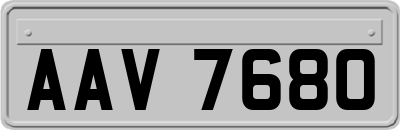 AAV 7680